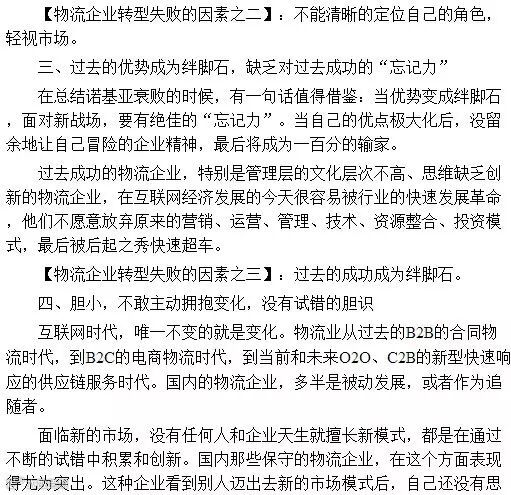 【物流企业转型失败的因素之二】：不能清晰的定位自己的角色，轻视市场。

三、过去的优势成为绊脚石，缺乏对过去成功的“忘记力”

在总结诺基亚衰败的时候，有一句话值得借鉴：当优势变成绊脚石，面对新战场，要有绝佳的“忘记力”。当自己的优点极大化后，没留余地让自己冒险的企业精神，最后将成为一百分的输家。

过去成功的物流企业，特别是管理层的文化层次不高、思维缺乏创新的物流企业，在互联网经济发展的今天很容易被行业的快速发展革命，他们不愿意放弃原来的营销、运营、管理、技术、资源整合、投资模式，最后被后起之秀快速超车。

【物流企业转型失败的因素之三】：过去的成功成为绊脚石。

四、胆小，不敢主动拥抱变化，没有试错的胆识

互联网时代，唯一不变的就是变化。物流业从过去的B2B的合同物流时代，到B2C的电商物流时代，到当前和未来O2O、C2B的新型快速响应的供应链服务时代。国内的物流企业，多半是被动发展，或者作为追随者。

面临新的市场，没有任何人和企业天生就擅长新模式，都是在通过不断的试错中积累和创新。国内那些保守的物流企业，在这个方面表现得尤为突出。这种企业看到别人迈出去新的市场模式后，自己还没有思